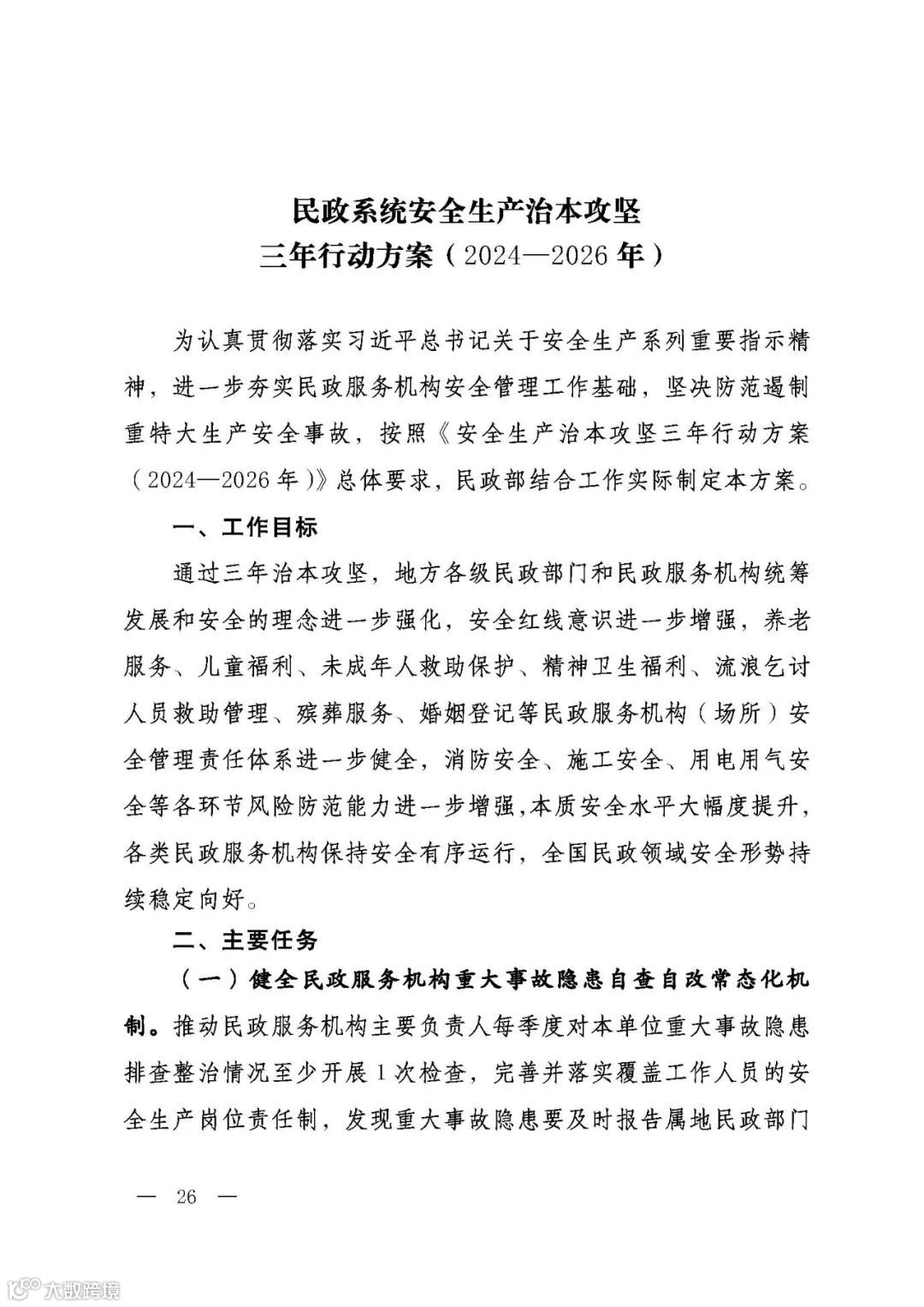 民政系统安全生产治本攻坚
三年行动方案（2024—2026年）

为认真贯彻落实习近平总书记关于安全生产系列重要指示精神，进一步夯实民政服务机构安全管理工作基础，坚决防范遏制重特大生产安全事故，按照《安全生产治本攻坚三年行动方案（2024—2026年）》总体要求，民政部结合工作实际制定本方案。

一、工作目标

通过三年治本攻坚，地方各级民政部门和民政服务机构统筹发展和安全的理念进一步强化，安全红线意识进一步增强，养老服务、儿童福利、未成年人救助保护、精神卫生福利、流浪乞讨人员救助管理、殡葬服务、婚姻登记等民政服务机构（场所）安全管理责任体系进一步健全，消防安全、施工安全、用电用气安全等各环节风险防范能力进一步增强，本质安全水平大幅度提升，各类民政服务机构保持安全有序运行，全国民政领域安全形势持续稳定向好。

二、主要任务

（一）健全民政服务机构重大事故隐患自查自改常态化机制。推动民政服务机构主要负责人每季度对本单位重大事故隐患排查整治情况至少开展1次检查，完善并落实覆盖工作人员的安全生产岗位责任制，发现重大事故隐患要及时报告属地民政部门

— 26 —

大数跨境